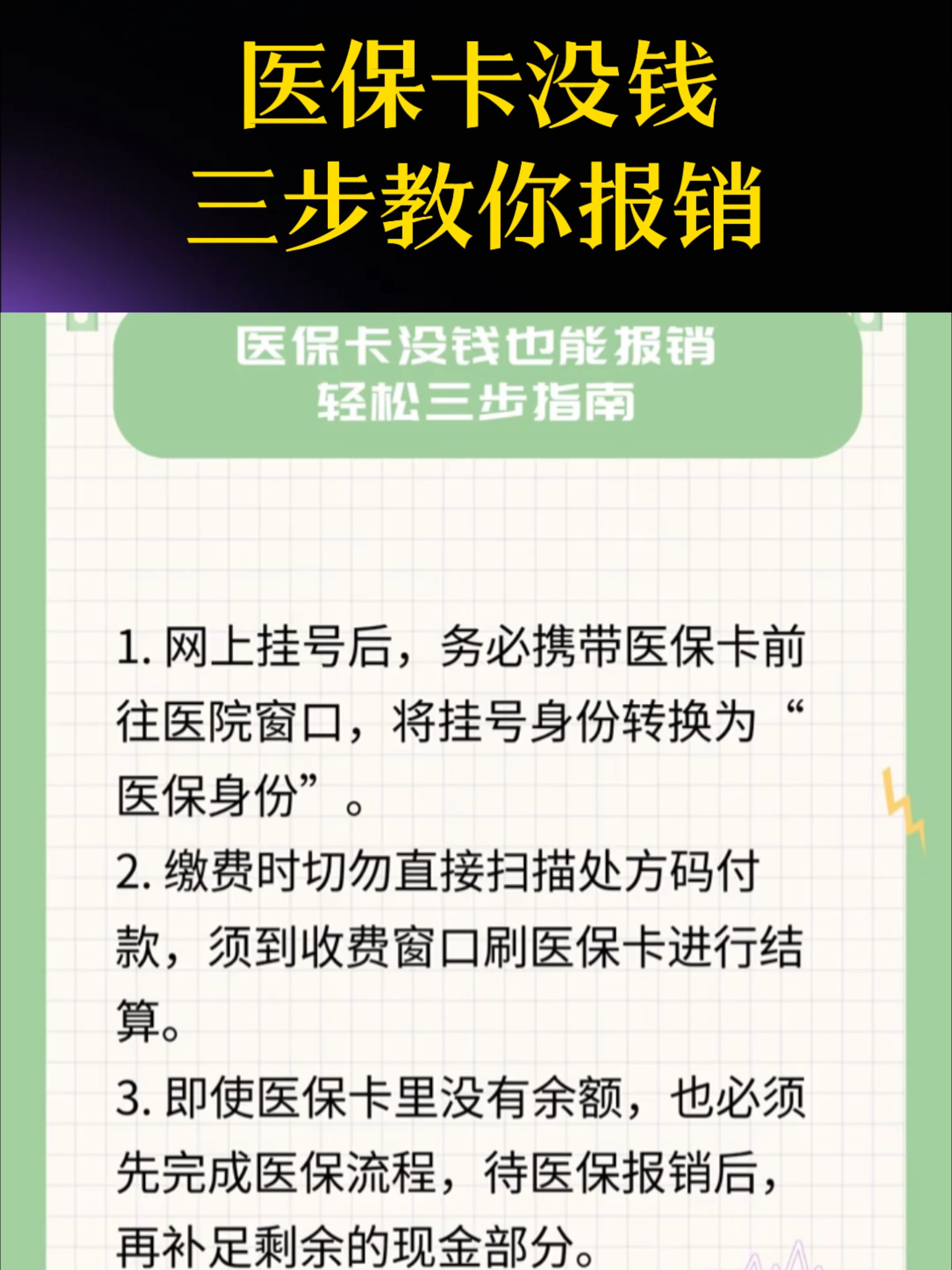 医保卡没钱
三步教你报销

医保卡没钱也能报销
轻松三步指南

1. 网上挂号后，务必携带医保卡前往医院窗口，将挂号身份转换为“医保身份”。

2. 缴费时切勿直接扫描处方码付款，须到收费窗口刷医保卡进行结算。

3. 即使医保卡里没有余额，也必须先完成医保流程，待医保报销后，再补足剩余的现金部分。